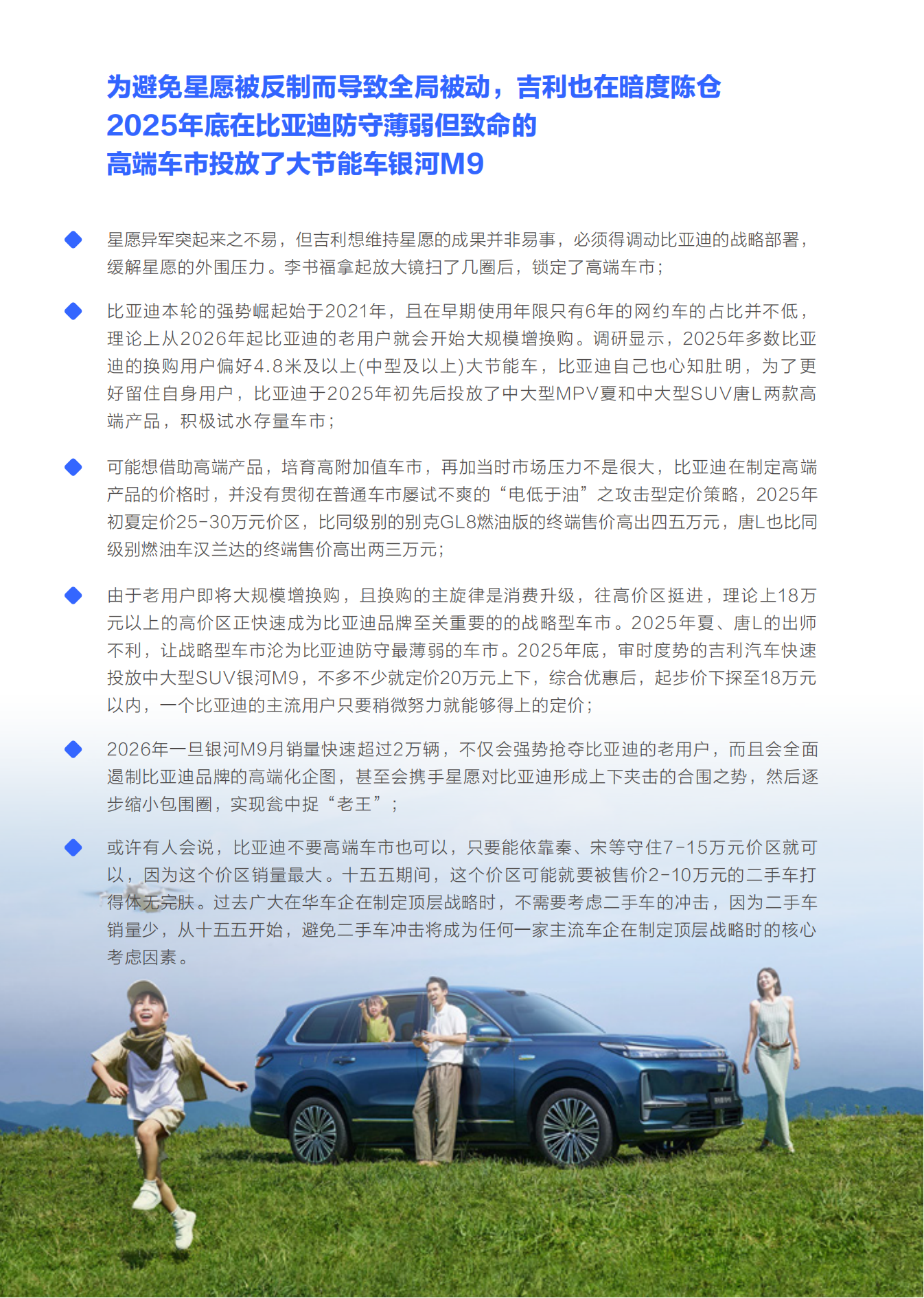 为避免星愿被反制而导致全局被动，吉利也在暗度陈仓
2025年底在比亚迪防守薄弱但致命的
高端车市投放了大节能车银河M9

星愿异军突起来之不易，但吉利想维持星愿的成果并非易事，必须得调动比亚迪的战略部署，缓解星愿的外围压力。李书福拿起放大镜扫了几圈后，锁定了高端车市；

比亚迪本轮的强势崛起始于2021年，且在早期使用年限只有6年的网约车的占比并不低，理论上从2026年起比亚迪的老用户就会开始大规模增换购。调研显示，2025年多数比亚迪的换购用户偏好4.8米及以上(中型及以上)大节能车，比亚迪自己也心知肚明，为了更好留住自身用户，比亚迪于2025年初先后投放了中大型MPV夏和中大型SUV唐L两款高端产品，积极试水存量车市；

可能想借助高端产品，培育高附加值车市，再加当时市场压力不是很大，比亚迪在制定高端产品的价格时，并没有贯彻在普通车市屡试不爽的“电低于油”之攻击型定价策略，2025年初夏定价25-30万元价区，比同级别的别克GL8燃油版的终端售价高出四五万元，唐L也比同级别燃油车汉兰达的终端售价高出两三万元；

由于老用户即将大规模增换购，且换购的主旋律是消费升级，往高价区挺进，理论上18万元以上的高价区正快速成为比亚迪品牌至关重要的的战略型车市。2025年夏、唐L的出师不利，让战略型车市沦为比亚迪防守最薄弱的车市。2025年底，审时度势的吉利汽车快速投放中大型SUV银河M9，不多不少就定价20万元上下，综合优惠后，起步价下探至18万元以内，一个比亚迪的主流用户只要稍微努力就能够得上的定价；

2026年一旦银河M9月销量快速超过2万辆，不仅会强势抢夺比亚迪的老用户，而且会全面遏制比亚迪品牌的高端化企图，甚至会携手星愿对比亚迪形成上下夹击的合围之势，然后逐步缩小包围圈，实现瓮中捉“老王”；

或许有人会说，比亚迪不要高端车市也可以，只要能依靠秦、宋等守住7-15万元价区就可以，因为这个价区销量最大。十五五期间，这个价区可能就要被售价2-10万元的二手车打得体无完肤。过去广大在华车企在制定顶层战略时，不需要考虑二手车的冲击，因为二手车销量少，从十五五开始，避免二手车冲击将成为任何一家主流车企在制定顶层战略时的核心考虑因素。